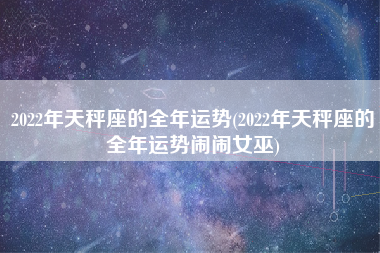 2022年天秤座的全年运势(2022年天秤座的全年运势闹闹女巫)